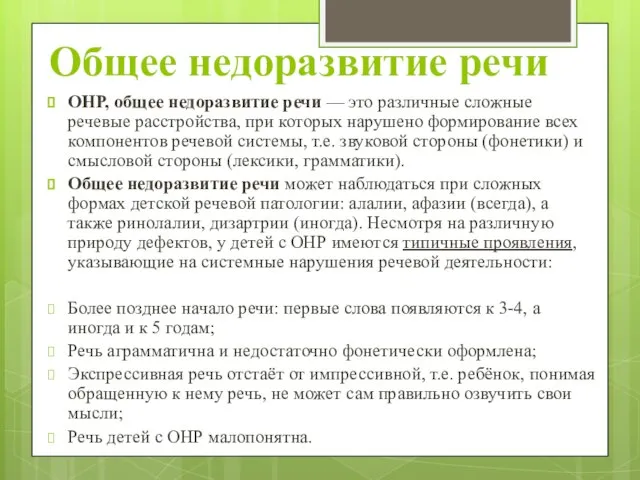 Общее недоразвитие речи

ОНР, общее недоразвитие речи — это различные сложные речевые расстройства, при которых нарушено формирование всех компонентов речевой системы, т.е. звуковой стороны (фонетики) и смысловой стороны (лексики, грамматики).

Общее недоразвитие речи может наблюдаться при сложных формах детской речевой патологии: алалии, афазии (всегда), а также ринолалии, дизартрии (иногда). Несмотря на различную природу дефектов, у детей с ОНР имеются типичные проявления, указывающие на системные нарушения речевой деятельности:

Более позднее начало речи: первые слова появляются к 3-4, а иногда и к 5 годам;

Речь аграмматична и недостаточно фонетически оформлена;

Экспрессивная речь отстаёт от импрессивной, т.е. ребёнок, понимая обращенную к нему речь, не может сам правильно озвучить свои мысли;

Речь детей с ОНР малопонятна.